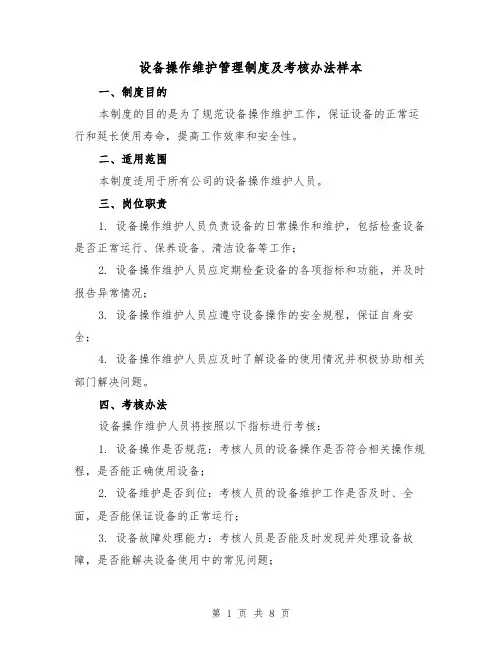 设备操作维护管理制度及考核办法样本

一、制度目的

本制度的目的是为了规范设备操作维护工作，保证设备的正常运行和延长使用寿命，提高工作效率和安全性。

二、适用范围

本制度适用于所有公司的设备操作维护人员。

三、岗位职责

1. 设备操作维护人员负责设备的日常操作和维护，包括检查设备是否正常运行、保养设备、清洁设备等工作；

2. 设备操作维护人员应定期检查设备的各项指标和功能，并及时报告异常情况；

3. 设备操作维护人员应遵守设备操作的安全规程，保证自身安全；

4. 设备操作维护人员应及时了解设备的使用情况并积极协助相关部门解决问题。

四、考核办法

设备操作维护人员将按照以下指标进行考核：

1. 设备操作是否规范：考核人员的设备操作是否符合相关操作规程，是否能正确使用设备；

2. 设备维护是否到位：考核人员的设备维护工作是否及时、全面，是否能保证设备的正常运行；

3. 设备故障处理能力：考核人员是否能及时发现并处理设备故障，是否能解决设备使用中的常见问题；

第 1 页 共 8 页